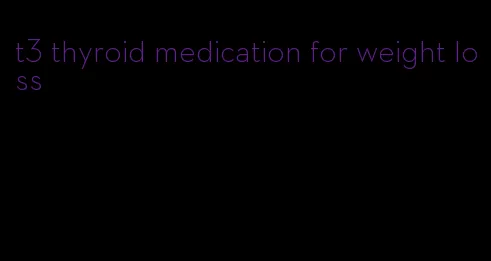 t3 thyroid medication for weight loss